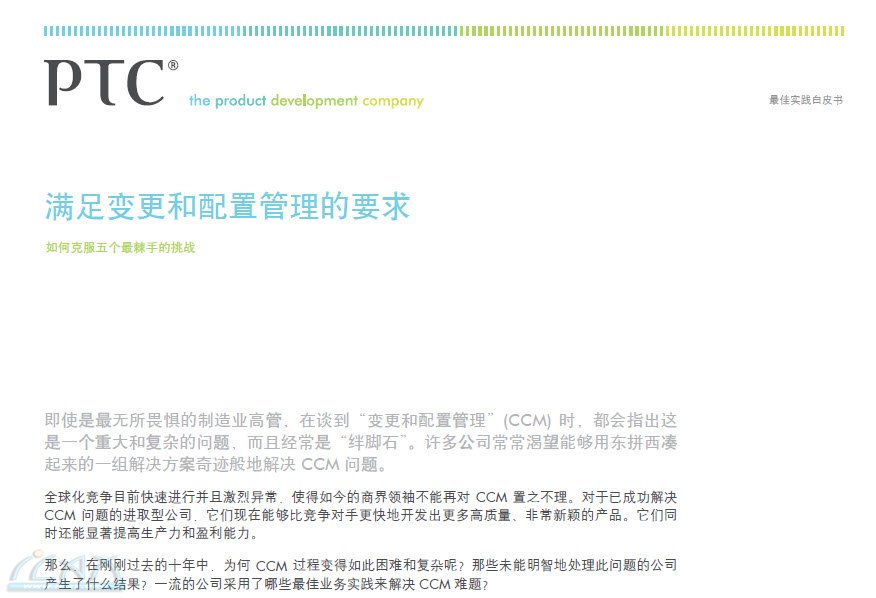 PTC®

the product development company

最佳实践白皮书

满足变更和配置管理的要求

如何克服五个最棘手的挑战

即使是最无所畏惧的制造业高管，在谈到“变更和配置管理”(CCM)时，都会指出这是一个重大和复杂的问题，而且经常是“绊脚石”。许多公司常常渴望能够用东拼西凑起来的一组解决方案奇迹般地解决CCM问题。

全球化竞争目前快速进行并且激烈异常，使得如今的商界领袖不能再对CCM置之不理。对于已成功解决CCM问题的进取型公司，它们现在能够比竞争对手更快地开发出更多高质量、非常新颖的产品。它们同时还能显著提高生产力和盈利能力。

那么，在刚刚过去的十年中，为何CCM过程变得如此困难和复杂呢？那些未能明智地处理此问题的公司产生了什么结果？一流的公司采用了哪些最佳业务实践来解决CCM难题？